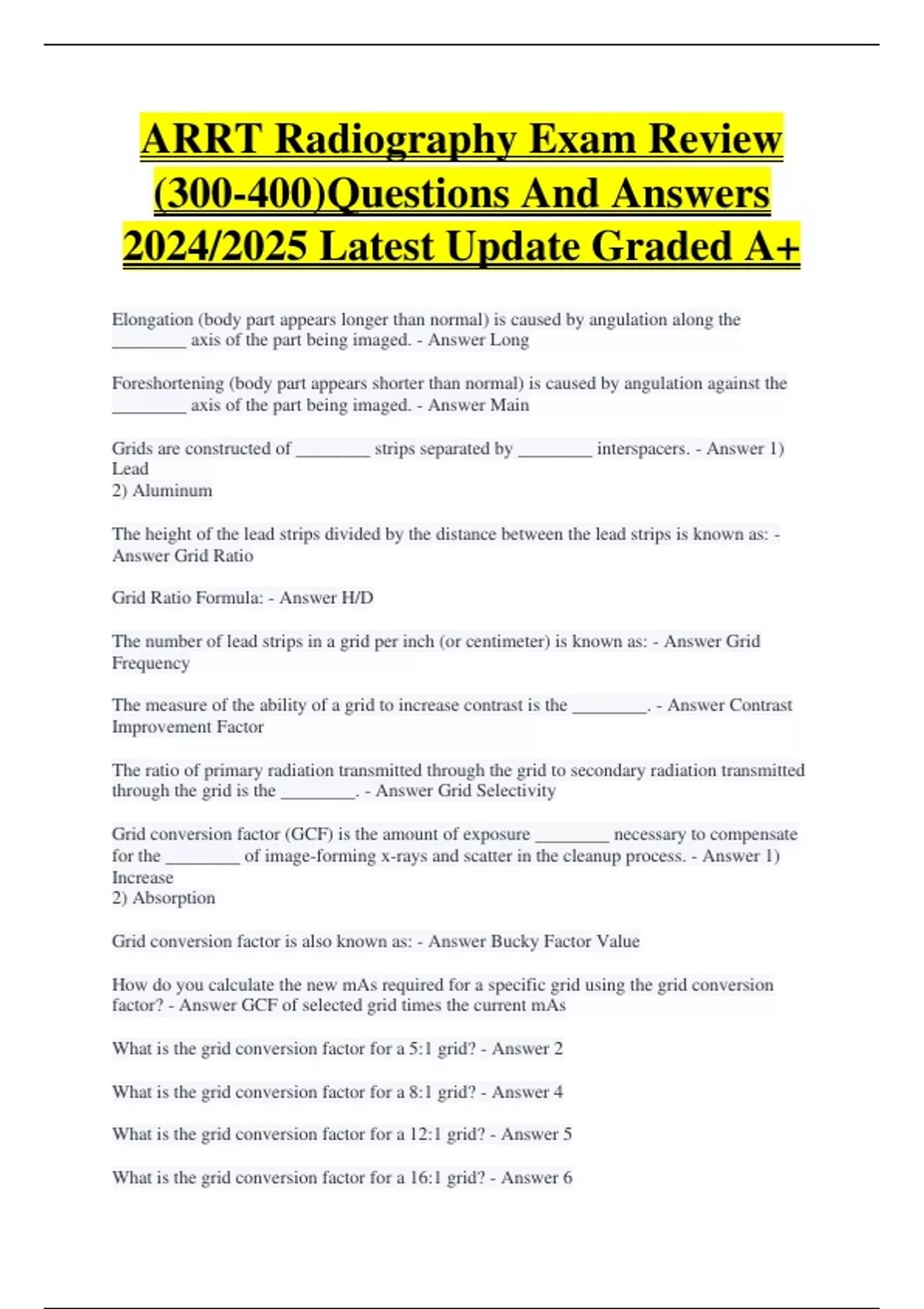 ARRT Radiography Exam Review (300-400)Questions And Answers 2024/2025 Latest Update Graded A+

Elongation (body part appears longer than normal) is caused by angulation along the ________ axis of the part being imaged. - Answer Long

Foreshortening (body part appears shorter than normal) is caused by angulation against the ________ axis of the part being imaged. - Answer Main

Grids are constructed of ________ strips separated by ________ interspacers. - Answer 1) Lead
2) Aluminum

The height of the lead strips divided by the distance between the lead strips is known as: - Answer Grid Ratio

Grid Ratio Formula: - Answer H/D

The number of lead strips in a grid per inch (or centimeter) is known as: - Answer Grid Frequency

The measure of the ability of a grid to increase contrast is the ________. - Answer Contrast Improvement Factor

The ratio of primary radiation transmitted through the grid to secondary radiation transmitted through the grid is the ________. - Answer Grid Selectivity

Grid conversion factor (GCF) is the amount of exposure ________ necessary to compensate for the ________ of image-forming x-rays and scatter in the cleanup process. - Answer 1) Increase
2) Absorption

Grid conversion factor is also known as: - Answer Bucky Factor Value

How do you calculate the new mAs required for a specific grid using the grid conversion factor? - Answer GCF of selected grid times the current mAs

What is the grid conversion factor for a 5:1 grid? - Answer 2

What is the grid conversion factor for a 8:1 grid? - Answer 4

What is the grid conversion factor for a 12:1 grid? - Answer 5

What is the grid conversion factor for a 16:1 grid? - Answer 6